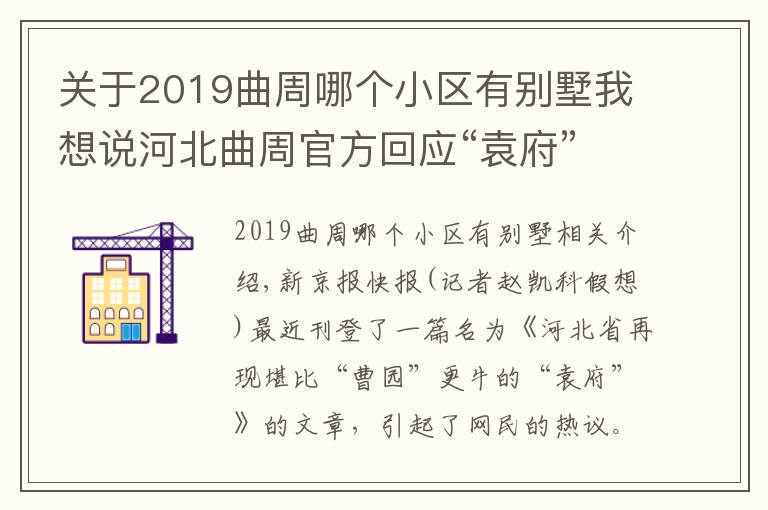 关于2019曲周哪个小区有别墅我想说河北曲周官方回应“袁府”

2019曲周哪个小区有别墅相关介绍，新京报快报（记者赵凯科假想）最近刊登了一篇名为《河北省再现堪比“曹园”更牛的“袁府”》的文章，引起了网民的热议。